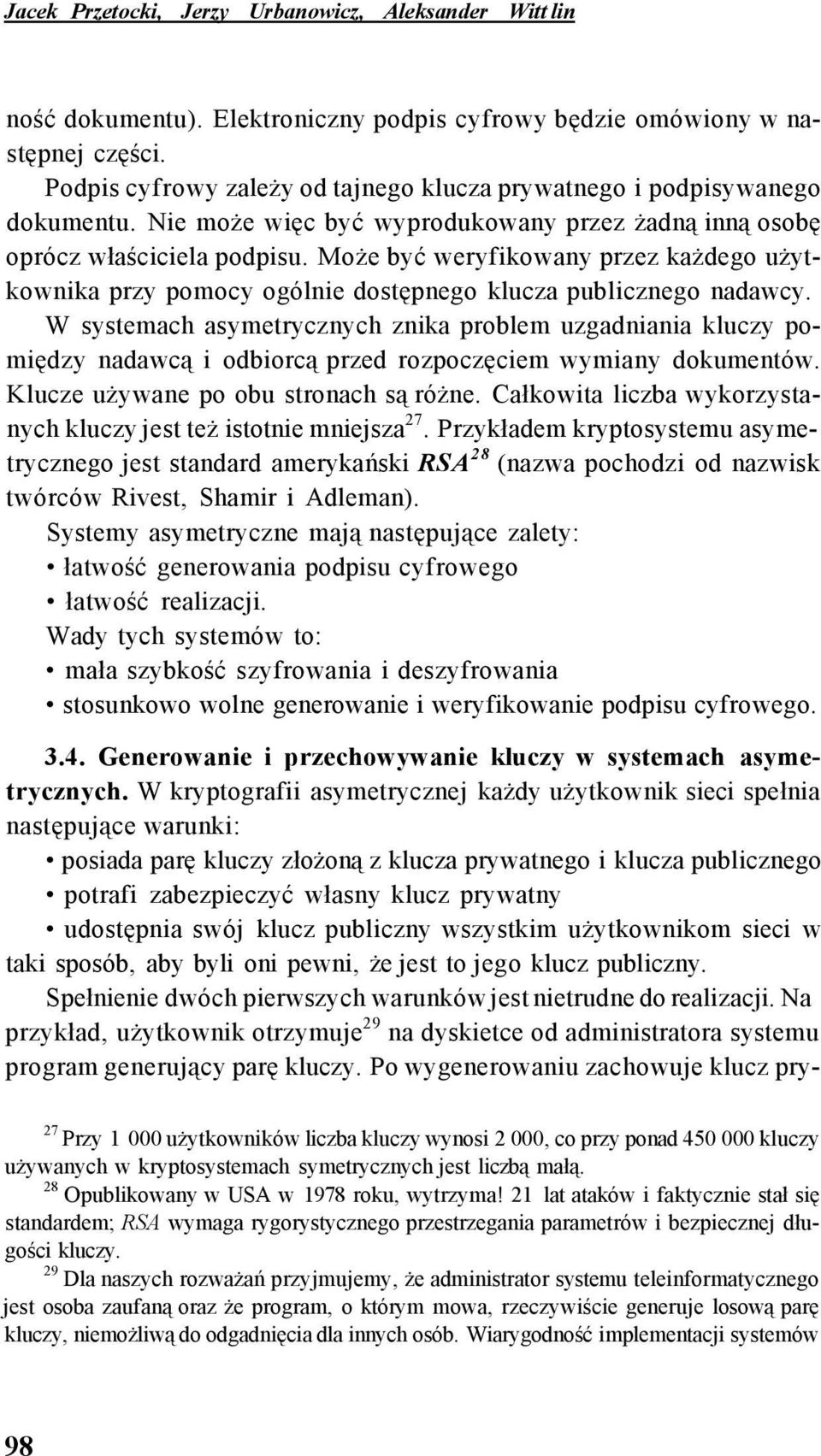 Jacek Przetocki, Jerzy Urbanowicz, Aleksander Wittlin

ność dokumentu). Elektroniczny podpis cyfrowy będzie omówiony w następnej części.

Podpis cyfrowy zależy od tajnego klucza prywatnego i podpisywanego dokumentu. Nie może więc być wyprodukowany przez żadną inną osobę oprócz właściciela podpisu. Może być weryfikowany przez każdego użytkownika przy pomocy ogólnie dostępnego klucza publicznego nadawcy.

W systemach asymetrycznych znika problem uzgadniania kluczy pomiędzy nadawcą i odbiorcą przed rozpoczęciem wymiany dokumentów. Klucze używane po obu stronach są różne. Całkowita liczba wykorzystanych kluczy jest też istotnie mniejsza$^{27}$. Przykładem kryptosystemu asymetrycznego jest standard amerykański RSA$^{28}$ (nazwa pochodzi od nazwisk twórców Rivest, Shamir i Adleman).

Systemy asymetryczne mają następujące zalety:
• łatwość generowania podpisu cyfrowego
• łatwość realizacji.
Wady tych systemów to:
• mała szybkość szyfrowania i deszyfrowania
• stosunkowo wolne generowanie i weryfikowanie podpisu cyfrowego.

3.4. Generowanie i przechowywanie kluczy w systemach asymetrycznych. W kryptografii asymetrycznej każdy użytkownik sieci spełnia następujące warunki:
• posiada parę kluczy złożoną z klucza prywatnego i klucza publicznego
• potrafi zabezpieczyć własny klucz prywatny
• udostępnia swój klucz publiczny wszystkim użytkownikom sieci w taki sposób, aby byli oni pewni, że jest to jego klucz publiczny.

Spełnienie dwóch pierwszych warunków jest nietrudne do realizacji. Na przykład, użytkownik otrzymuje$^{29}$ na dyskietce od administratora systemu program generujący parę kluczy. Po wygenerowaniu zachowuje klucz pry-

$^{27}$ Przy 1 000 użytkowników liczba kluczy wynosi 2 000, co przy ponad 450 000 kluczy używanych w kryptosystemach symetrycznych jest liczbą małą.

$^{28}$ Opublikowany w USA w 1978 roku, wytrzyma! 21 lat ataków i faktycznie stał się standardem; RSA wymaga rygorystycznego przestrzegania parametrów i bezpiecznej długości kluczy.

$^{29}$ Dla naszych rozważań przyjmujemy, że administrator systemu teleinformatycznego jest osoba zaufaną oraz że program, o którym mowa, rzeczywiście generuje losową parę kluczy, niemożliwą do odgadnięcia dla innych osób. Wiarygodność implementacji systemów

98